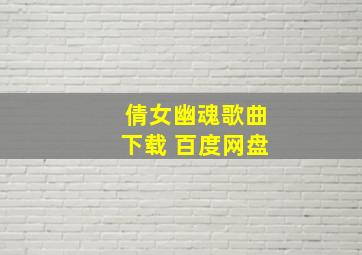 倩女幽魂歌曲
下载 百度网盘